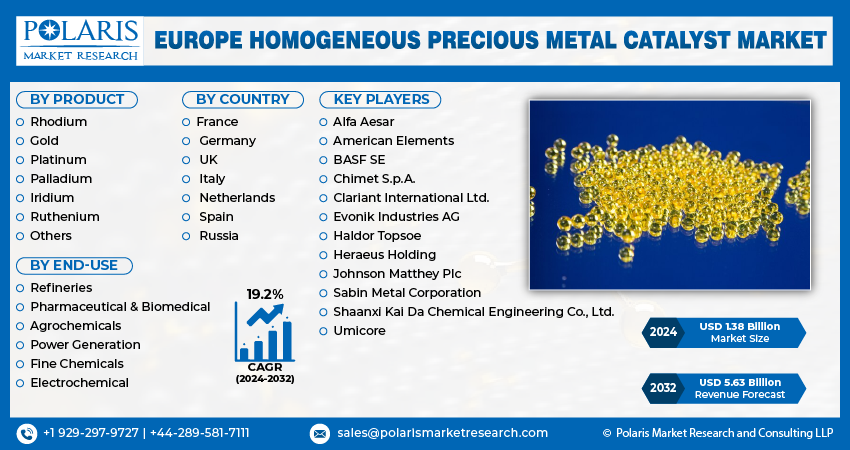 POLARIS
MARKET RESEARCH

EUROPE HOMOGENEOUS PRECIOUS METAL CATALYST MARKET

BY PRODUCT
Rhodium
Gold
Platinum
Palladium
Iridium
Ruthenium
Others

BY END-USE
Refineries
Pharmaceutical & Biomedical
Agrochemicals
Power Generation
Fine Chemicals
Electrochemical

BY COUNTRY
France
Germany
UK
Italy
Netherlands
Spain
Russia

19.2%
CAGR
(2024-2032)

KEY PLAYERS
Alfa Aesar
American Elements
BASF SE
Chimet S.p.A.
Clariant International Ltd.
Evonik Industries AG
Haldor Topsoe
Heraeus Holding
Johnson Matthey Plc
Sabin Metal Corporation
Shaanxi Kai Da Chemical Engineering Co., Ltd.
Umicore

2024 USD 1.38 Billion Market Size

2032 USD 5.63 Billion Revenue Forecast

+1 929-297-9727 | +44-289-581-7111
sales@polarismarketresearch.com
© Polaris Market Research and Consulting LLP